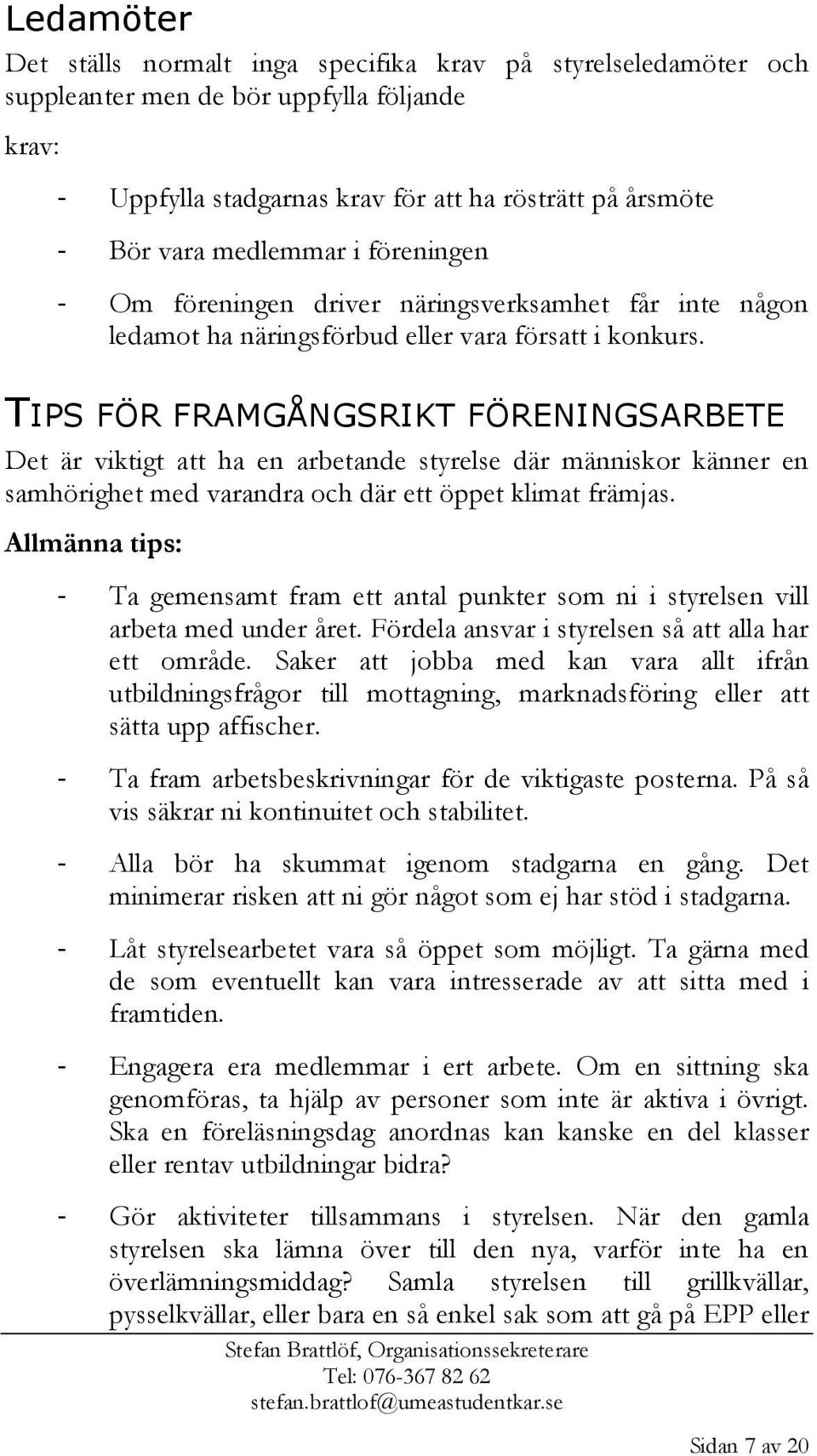 Ledamöter

Det ställs normalt inga specifika krav på styrelseledamöter och suppleanter men de bör uppfylla följande

krav:

- Uppfylla stadgarnas krav för att ha rösträtt på årsmöte

- Bör vara medlemmar i föreningen

- Om föreningen driver näringsverksamhet får inte någon ledamot ha näringsförbud eller vara försatt i konkurs.

TIPS FÖR FRAMGÅNGSRIKT FÖRENINGSARBETE

Det är viktigt att ha en arbetande styrelse där människor känner en samhörighet med varandra och där ett öppet klimat främjas.

Allmänna tips:

- Ta gemensamt fram ett antal punkter som ni i styrelsen vill arbeta med under året. Fördela ansvar i styrelsen så att alla har ett område. Saker att jobba med kan vara allt ifrån utbildningsfrågor till mottagning, marknadsföring eller att sätta upp affischer.

- Ta fram arbetsbeskrivningar för de viktigaste posterna. På så vis säkrar ni kontinuitet och stabilitet.

- Alla bör ha skummat igenom stadgarna en gång. Det minimerar risken att ni gör något som ej har stöd i stadgarna.

- Låt styrelsearbetet vara så öppet som möjligt. Ta gärna med de som eventuellt kan vara intresserade av att sitta med i framtiden.

- Engagera era medlemmar i ert arbete. Om en sittning ska genomföras, ta hjälp av personer som inte är aktiva i övrigt. Ska en föreläsningsdag anordnas kan kanske en del klasser eller rentav utbildningar bidra?

- Gör aktiviteter tillsammans i styrelsen. När den gamla styrelsen ska lämna över till den nya, varför inte ha en överlämningsmiddag? Samla styrelsen till grillkvällar, pysselkvällar, eller bara en så enkel sak som att gå på EPP eller

Stefan Brattlöf, Organisationssekreterare
Tel: 076-367 82 62
stefan.brattlof@umeastudentkar.se

Sidan 7 av 20